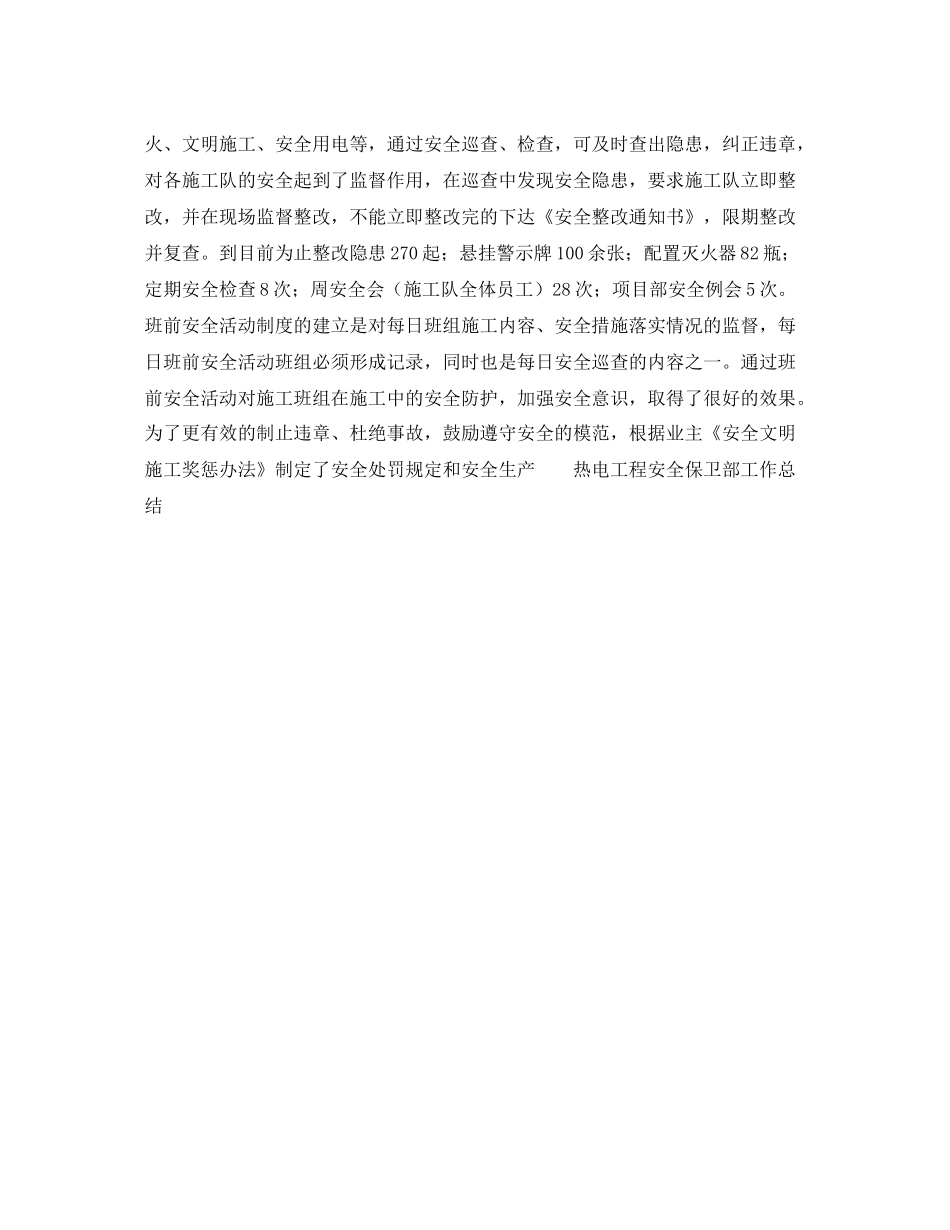 火、文明施工、安全用电等，通过安全巡查、检查，可及时查出隐患，纠正违章，对各施工队的安全起到了监督作用，在巡查中发现安全隐患，要求施工队立即整改，并在现场监督整改，不能立即整改完的下达《安全整改通知书》，限期整改并复查。到目前为止整改隐患270起；悬挂警示牌100余张；配置灭火器82瓶；定期安全检查8次；周安全会（施工队全体员工）28次；项目部安全例会5次。班前安全活动制度的建立是对每日班组施工内容、安全措施落实情况的监督，每日班前安全活动班组必须形成记录，同时也是每日安全巡查的内容之一。通过班前安全活动对施工班组在施工中的安全防护，加强安全意识，取得了很好的效果。为了更有效的制止违章、杜绝事故，鼓励遵守安全的模范，根据业主《安全文明施工奖惩办法》制定了安全处罚规定和安全生产　　热电工程安全保卫部工作总结